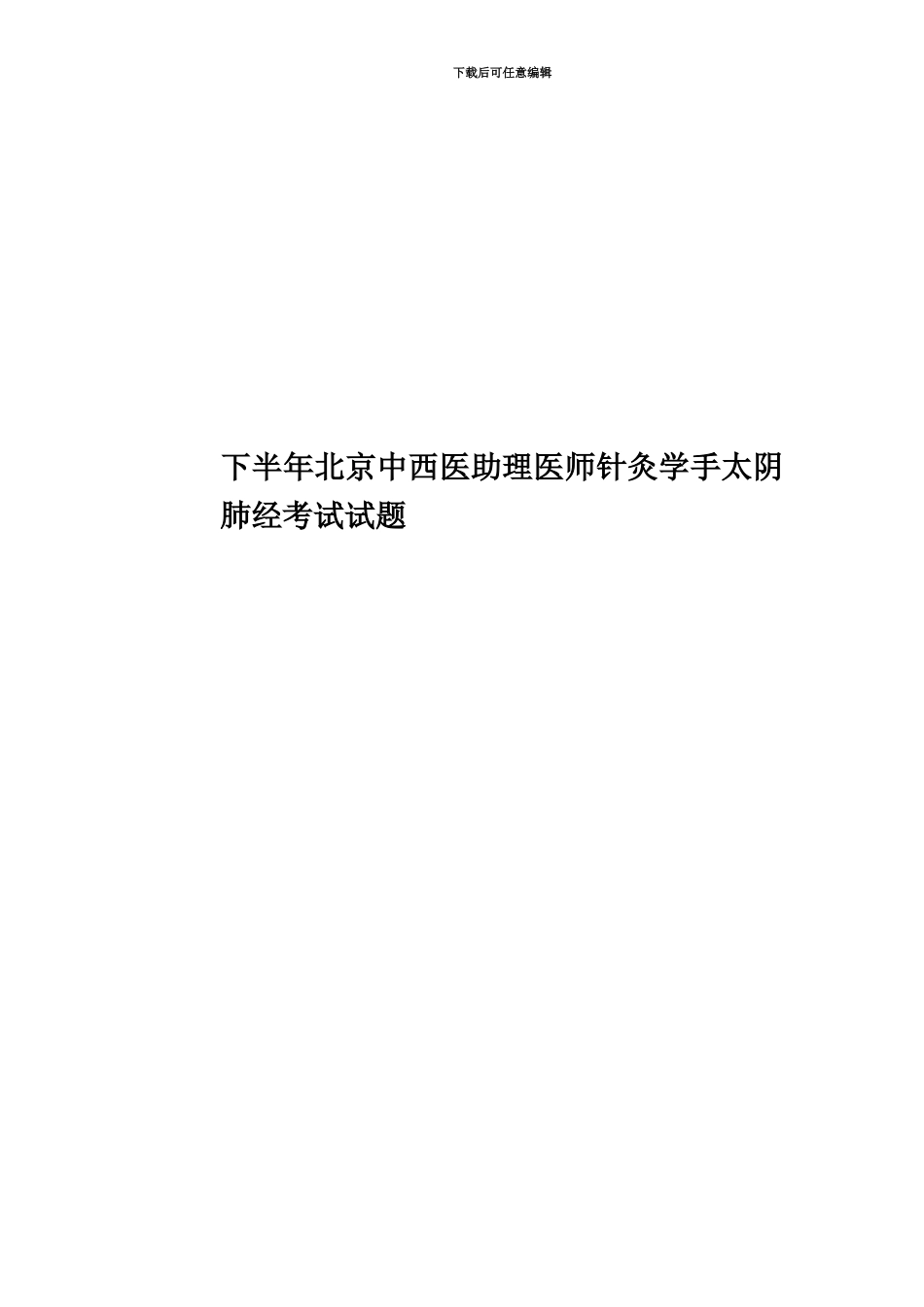 下载后可任意编辑

下半年北京中西医助理医师针灸学手太阴肺经考试试题